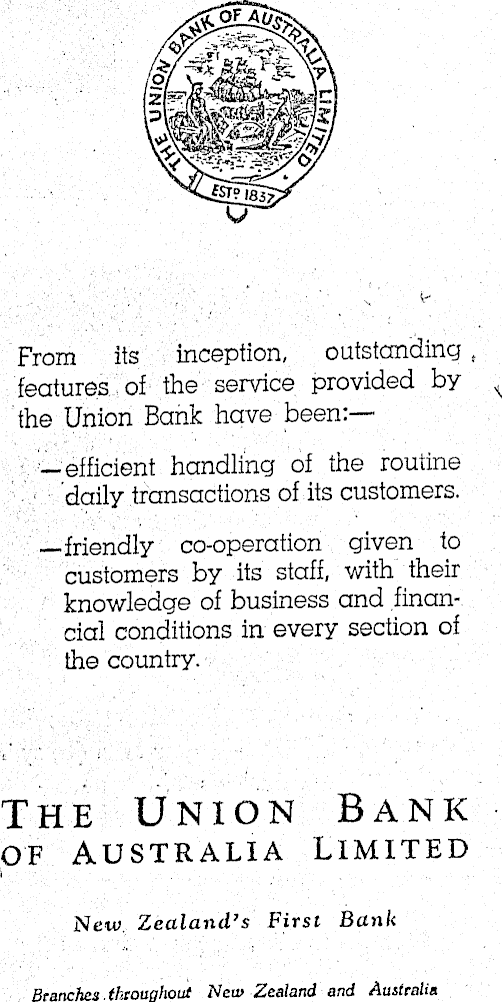 THE UNION BANK OF AUSTRALIA LIMITED
ESTD 1837

From its inception, outstanding features of the service provided by the Union Bank have been:—

—efficient handling of the routine daily transactions of its customers.

—friendly co-operation given to customers by its staff, with their knowledge of business and financial conditions in every section of the country.

THE UNION BANK
OF AUSTRALIA LIMITED

New Zealand's First Bank

Branches throughout New Zealand and Australia